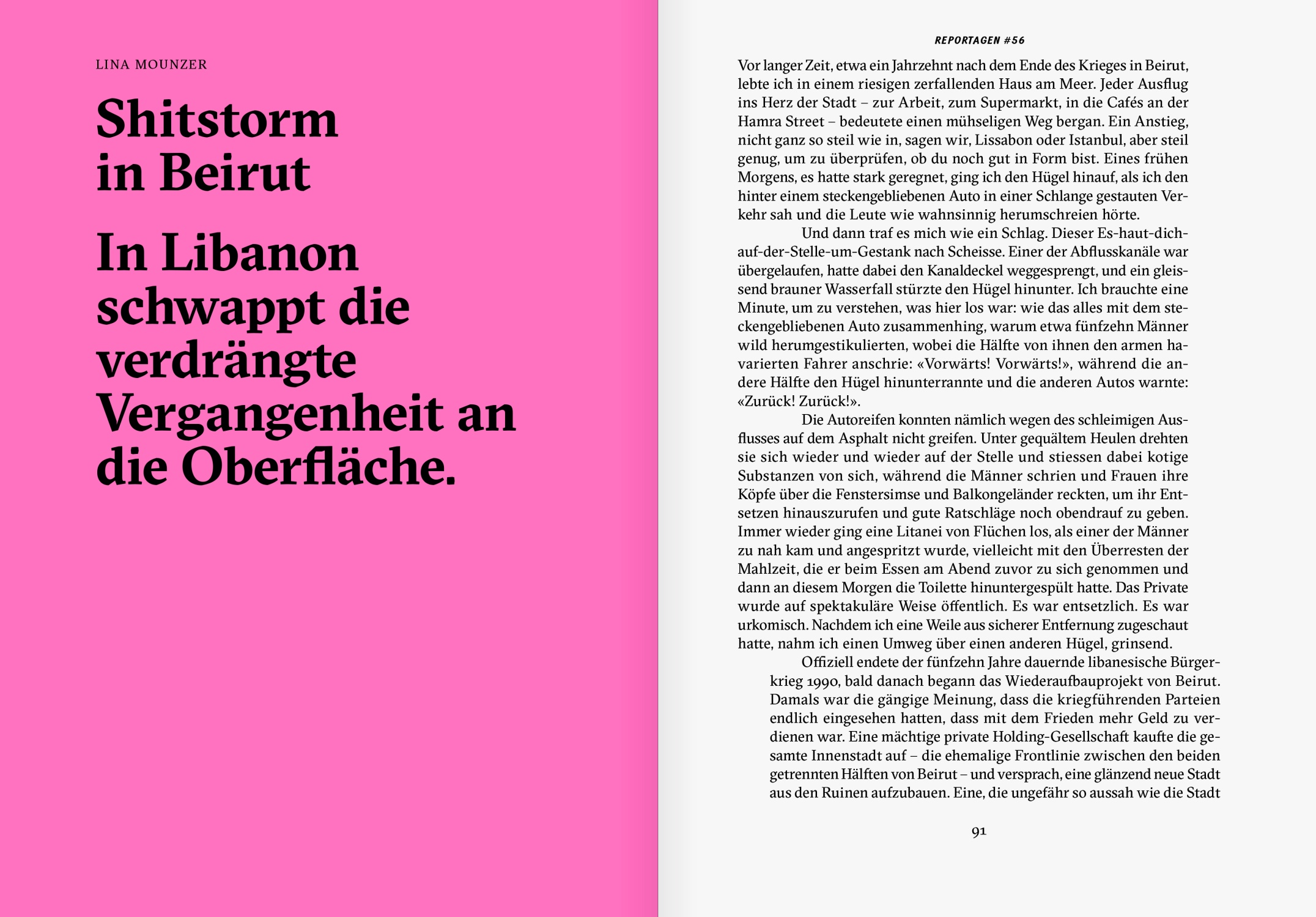 LINA MOUNZER

Shitstorm in Beirut

In Libanon schwappt die verdrängte Vergangenheit an die Oberfläche.

REPORTAGEN #56

Vor langer Zeit, etwa ein Jahrzehnt nach dem Ende des Krieges in Beirut, lebte ich in einem riesigen zerfallenden Haus am Meer. Jeder Ausflug ins Herz der Stadt – zur Arbeit, zum Supermarkt, in die Cafés an der Hamra Street – bedeutete einen mühseligen Weg bergan. Ein Anstieg, nicht ganz so steil wie in, sagen wir, Lissabon oder Istanbul, aber steil genug, um zu überprüfen, ob du noch gut in Form bist. Eines frühen Morgens, es hatte stark geregnet, ging ich den Hügel hinauf, als ich den hinter einem steckengebliebenen Auto in einer Schlange gestauten Verkehr sah und die Leute wie wahnsinnig herumschreien hörte.

Und dann traf es mich wie ein Schlag. Dieser Es-haut-dich-auf-der-Stelle-um-Gestank nach Scheisse. Einer der Abflusskanäle war übergelaufen, hatte dabei den Kanaldeckel weggesprengt, und ein gleissend brauner Wasserfall stürzte den Hügel hinunter. Ich brauchte eine Minute, um zu verstehen, was hier los war: wie das alles mit dem steckengebliebenen Auto zusammenhing, warum etwa fünfzehn Männer wild herumgestikulierten, wobei die Hälfte von ihnen den armen havarierten Fahrer anschrie: «Vorwärts! Vorwärts!», während die andere Hälfte den Hügel hinunterrannte und die anderen Autos warnte: «Zurück! Zurück!».

Die Autoreifen konnten nämlich wegen des schleimigen Ausflusses auf dem Asphalt nicht greifen. Unter gequältem Heulen drehten sie sich wieder und wieder auf der Stelle und stiessen dabei kotige Substanzen von sich, während die Männer schrien und Frauen ihre Köpfe über die Fenstersimse und Balkongeländer reckten, um ihr Entsetzen hinauszurufen und gute Ratschläge noch obendrauf zu geben. Immer wieder ging eine Litanei von Flüchen los, als einer der Männer zu nah kam und angespritzt wurde, vielleicht mit den Überresten der Mahlzeit, die er beim Essen am Abend zuvor zu sich genommen und dann an diesem Morgen die Toilette hinuntergespült hatte. Das Private wurde auf spektakuläre Weise öffentlich. Es war entsetzlich. Es war urkomisch. Nachdem ich eine Weile aus sicherer Entfernung zugeschaut hatte, nahm ich einen Umweg über einen anderen Hügel, grinsend.

Offiziell endete der fünfzehn Jahre dauernde libanesische Bürgerkrieg 1990, bald danach begann das Wiederaufbauprojekt von Beirut. Damals war die gängige Meinung, dass die kriegführenden Parteien endlich eingesehen hatten, dass mit dem Frieden mehr Geld zu verdienen war. Eine mächtige private Holding-Gesellschaft kaufte die gesamte Innenstadt auf – die ehemalige Frontlinie zwischen den beiden getrennten Hälften von Beirut – und versprach, eine glänzend neue Stadt aus den Ruinen aufzubauen. Eine, die ungefähr so aussah wie die Stadt

91